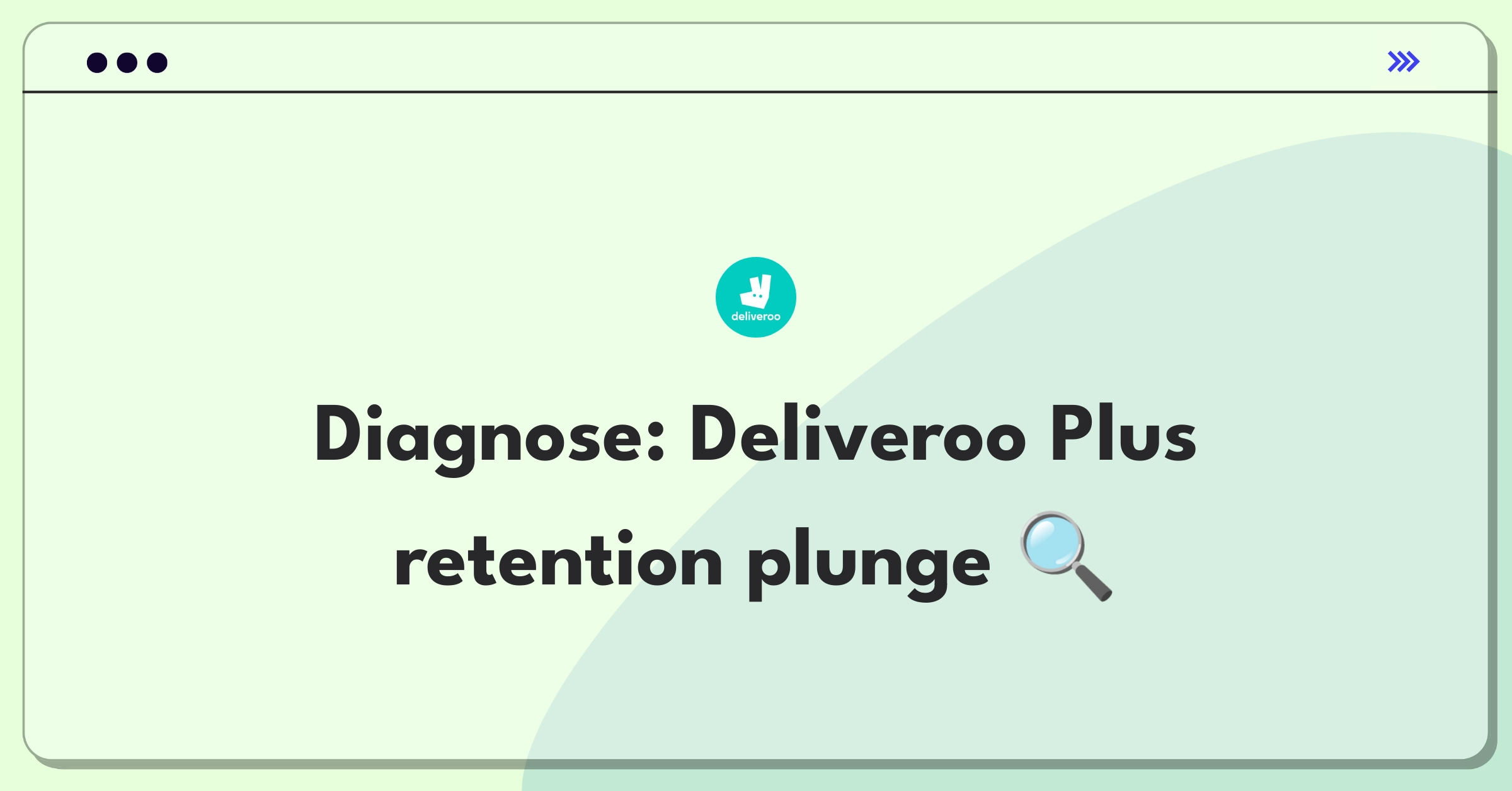 deliveroo

Diagnose: Deliveroo Plus retention plunge 🔍